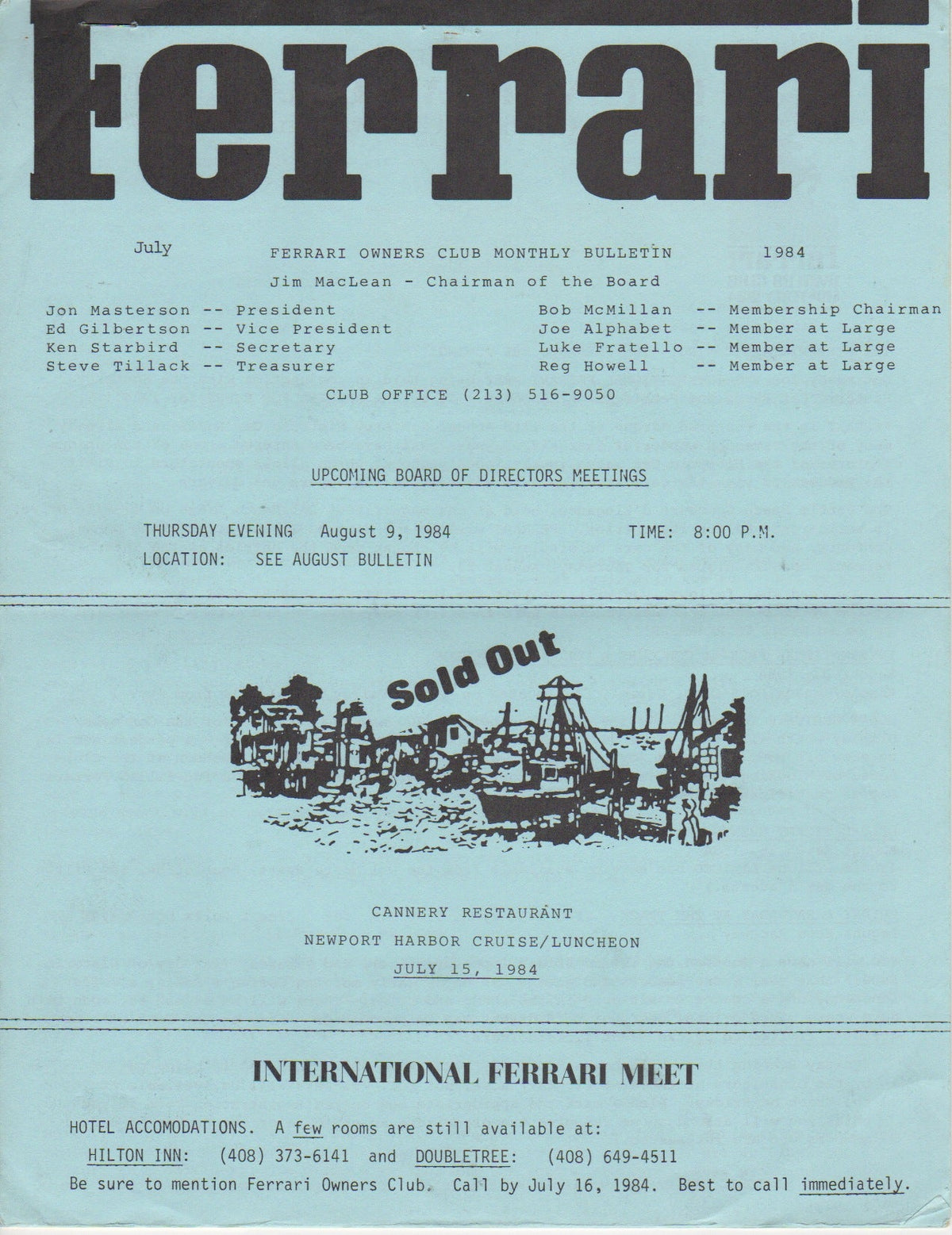 Ferrari

July FERRARI OWNERS CLUB MONTHLY BULLETIN 1984

Jim MacLean - Chairman of the Board

Jon Masterson -- President
Ed Gilbertson -- Vice President
Ken Starbird -- Secretary
Steve Tillack -- Treasurer

Bob McMillan -- Membership Chairman
Joe Alphabet -- Member at Large
Luke Fratello -- Member at Large
Reg Howell -- Member at Large

CLUB OFFICE (213) 516-9050

UPCOMING BOARD OF DIRECTORS MEETINGS

THURSDAY EVENING August 9, 1984 TIME: 8:00 P.M.
LOCATION: SEE AUGUST BULLETIN

Sold Out

CANNERY RESTAURANT
NEWPORT HARBOR CRUISE/LUNCHEON
JULY 15, 1984

INTERNATIONAL FERRARI MEET

HOTEL ACCOMODATIONS. A few rooms are still available at:
HILTON INN: (408) 373-6141 and DOUBLETREE: (408) 649-4511
Be sure to mention Ferrari Owners Club. Call by July 16, 1984. Best to call immediately.